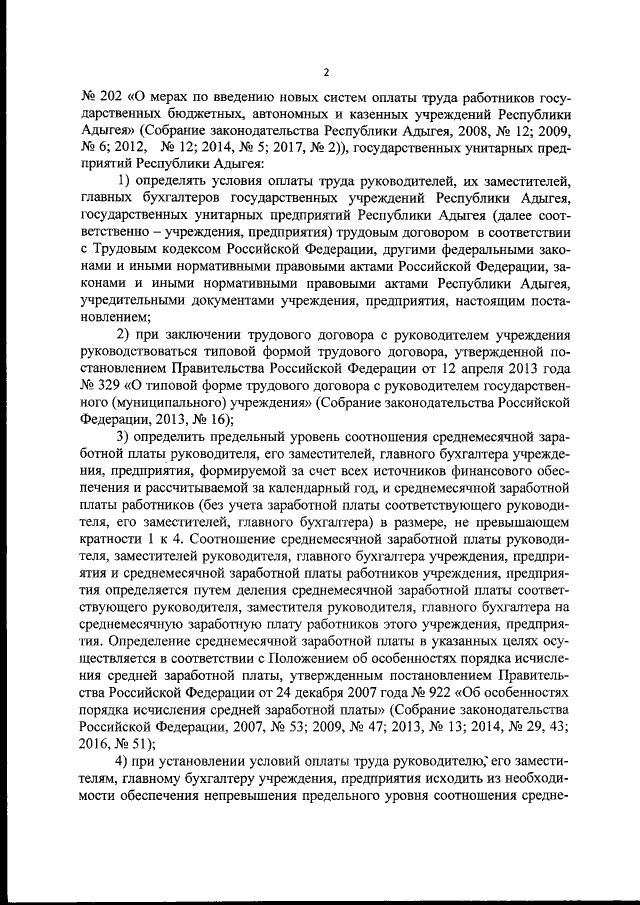 2

№ 202 «О мерах по введению новых систем оплаты труда работников государственных бюджетных, автономных и казенных учреждений Республики Адыгея» (Собрание законодательства Республики Адыгея, 2008, № 12; 2009, № 6; 2012, № 12; 2014, № 5; 2017, № 2)), государственных унитарных предприятий Республики Адыгея:

1) определять условия оплаты труда руководителей, их заместителей, главных бухгалтеров государственных учреждений Республики Адыгея, государственных унитарных предприятий Республики Адыгея (далее соответственно – учреждения, предприятия) трудовым договором в соответствии с Трудовым кодексом Российской Федерации, другими федеральными законами и иными нормативными правовыми актами Российской Федерации, законами и иными нормативными правовыми актами Республики Адыгея, учредительными документами учреждения, предприятия, настоящим постановлением;

2) при заключении трудового договора с руководителем учреждения руководствоваться типовой формой трудового договора, утвержденной постановлением Правительства Российской Федерации от 12 апреля 2013 года № 329 «О типовой форме трудового договора с руководителем государственного (муниципального) учреждения» (Собрание законодательства Российской Федерации, 2013, № 16);

3) определить предельный уровень соотношения среднемесячной заработной платы руководителя, его заместителей, главного бухгалтера учреждения, предприятия, формируемой за счет всех источников финансового обеспечения и рассчитываемой за календарный год, и среднемесячной заработной платы работников (без учета заработной платы соответствующего руководителя, его заместителей, главного бухгалтера) в размере, не превышающем кратности 1 к 4. Соотношение среднемесячной заработной платы руководителя, заместителей руководителя, главного бухгалтера учреждения, предприятия и среднемесячной заработной платы работников учреждения, предприятия определяется путем деления среднемесячной заработной платы соответствующего руководителя, заместителя руководителя, главного бухгалтера на среднемесячную заработную плату работников этого учреждения, предприятия. Определение среднемесячной заработной платы в указанных целях осуществляется в соответствии с Положением об особенностях порядка исчисления средней заработной платы, утвержденным постановлением Правительства Российской Федерации от 24 декабря 2007 года № 922 «Об особенностях порядка исчисления средней заработной платы» (Собрание законодательства Российской Федерации, 2007, № 53; 2009, № 47; 2013, № 13; 2014, № 29, 43; 2016, № 51);

4) при установлении условий оплаты труда руководителю, его заместителям, главному бухгалтеру учреждения, предприятия исходить из необходимости обеспечения непревышения предельного уровня соотношения средне-